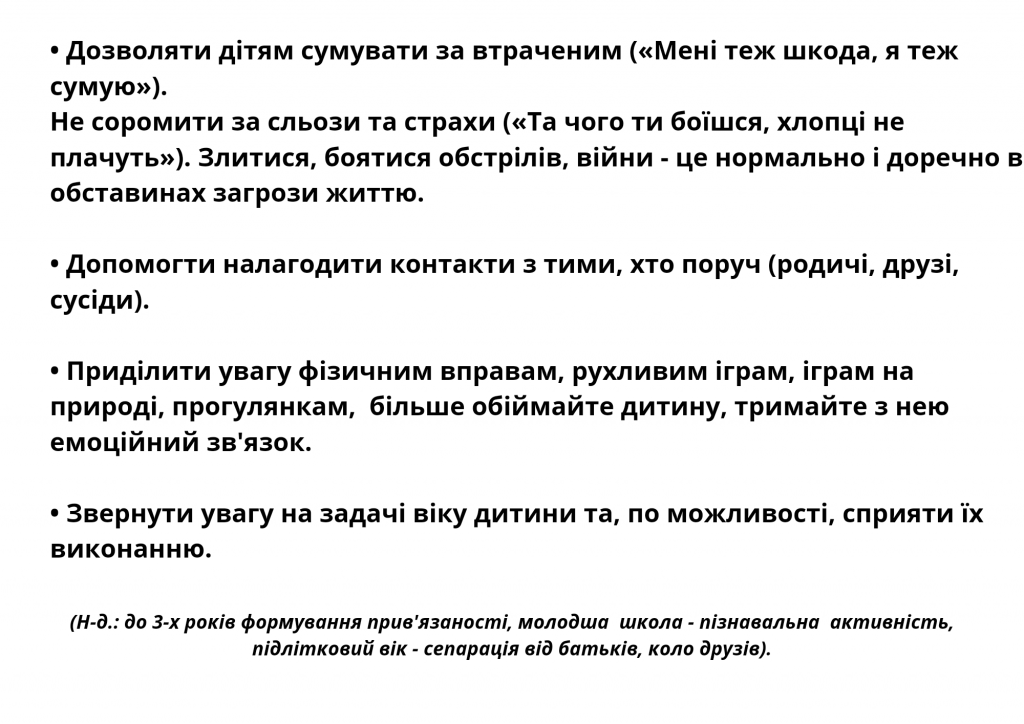 • Дозволяти дітям сумувати за втраченим («Мені теж шкода, я теж сумую»).
Не соромити за сльози та страхи («Та чого ти боїшся, хлопці не плачуть»). Злитися, боятися обстрілів, війни - це нормально і доречно в обставинах загрози життю.

• Допомогти налагодити контакти з тими, хто поруч (родичі, друзі, сусіди).

• Приділити увагу фізичним вправам, рухливим іграм, іграм на природі, прогулянкам, більше обіймайте дитину, тримайте з нею емоційний зв'язок.

• Звернути увагу на задачі віку дитини та, по можливості, сприяти їх виконанню.

(Н-д.: до 3-х років формування прив'язаності, молодша школа - пізнавальна активність, підлітковий вік - сепарація від батьків, коло друзів).